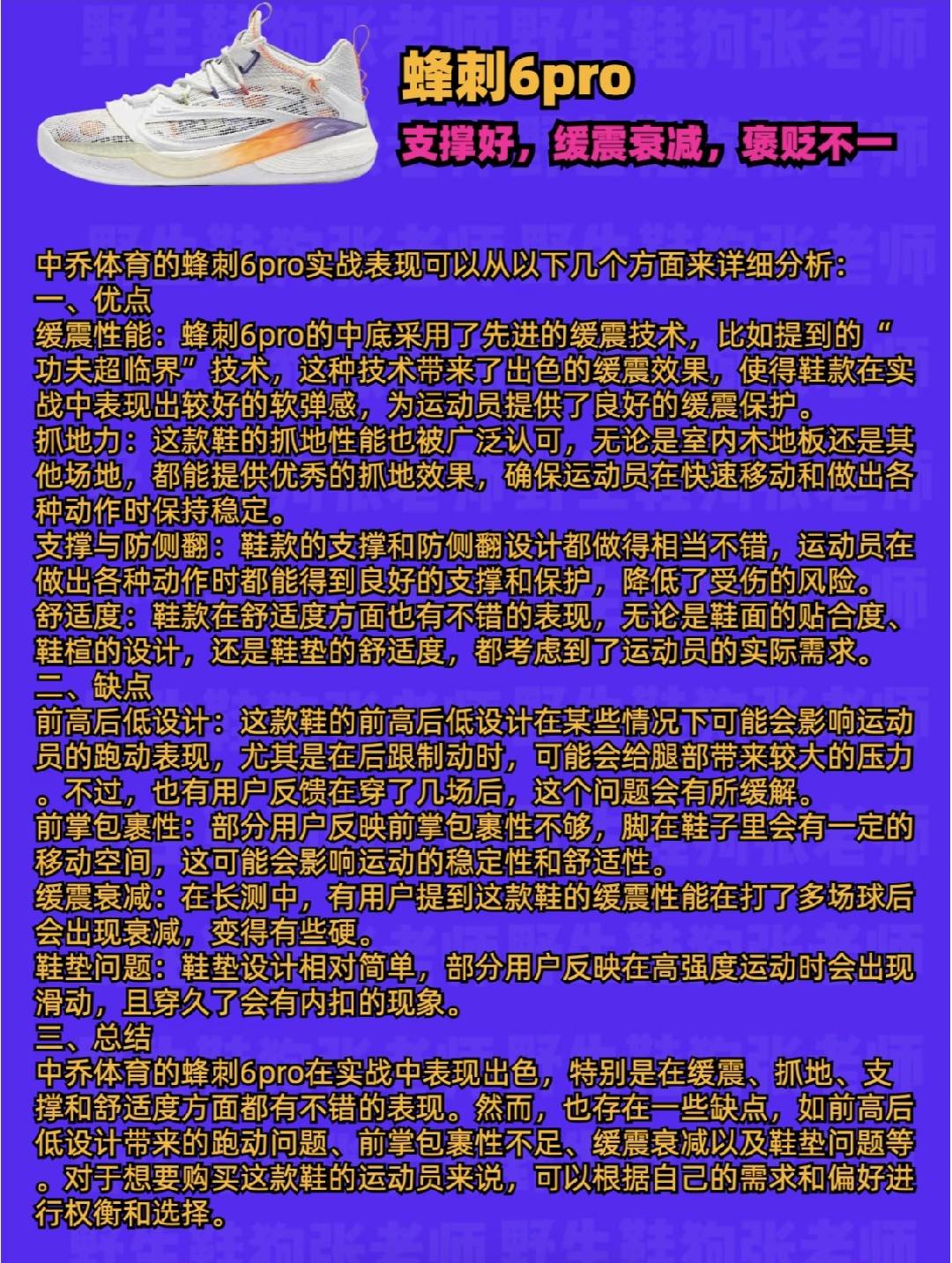 蜂刺6pro

支撑好，缓震衰减，褒贬不一

中乔体育的蜂刺6pro实战表现可以从以下几个方面来详细分析：

一、优点

缓震性能：蜂刺6pro的中底采用了先进的缓震技术，比如提到的“功夫超临界”技术，这种技术带来了出色的缓震效果，使得鞋款在实战中表现出较好的软弹感，为运动员提供了良好的缓震保护。

抓地力：这款鞋的抓地性能也被广泛认可，无论是室内木地板还是其他场地，都能提供优秀的抓地效果，确保运动员在快速移动和做出各种动作时保持稳定。

支撑与防侧翻：鞋款的支撑和防侧翻设计都做得相当不错，运动员在做出各种动作时都能得到良好的支撑和保护，降低了受伤的风险。

舒适度：鞋款在舒适度方面也有不错的表现，无论是鞋面的贴合度、鞋楦的设计，还是鞋垫的舒适度，都考虑到了运动员的实际需求。

二、缺点

前高后低设计：这款鞋的前高后低设计在某些情况下可能会影响运动员的跑动表现，尤其是在后跟制动时，可能会给腿部带来较大的压力。不过，也有用户反馈在穿了几场后，这个问题会有所缓解。

前掌包裹性：部分用户反映前掌包裹性不够，脚在鞋子里会有一定的移动空间，这可能会影响运动的稳定性和舒适性。

缓震衰减：在长测中，有用户提到这款鞋的缓震性能在打了多场球后会出现衰减，变得有些硬。

鞋垫问题：鞋垫设计相对简单，部分用户反映在高强度运动时会出现滑动，且穿久了会有内扣的现象。

三、总结

中乔体育的蜂刺6pro在实战中表现出色，特别是在缓震、抓地、支撑和舒适度方面都有不错的表现。然而，也存在一些缺点，如前高后低设计带来的跑动问题、前掌包裹性不足、缓震衰减以及鞋垫问题等。对于想要购买这款鞋的运动员来说，可以根据自己的需求和偏好进行权衡和选择。

野生鞋狗张老师